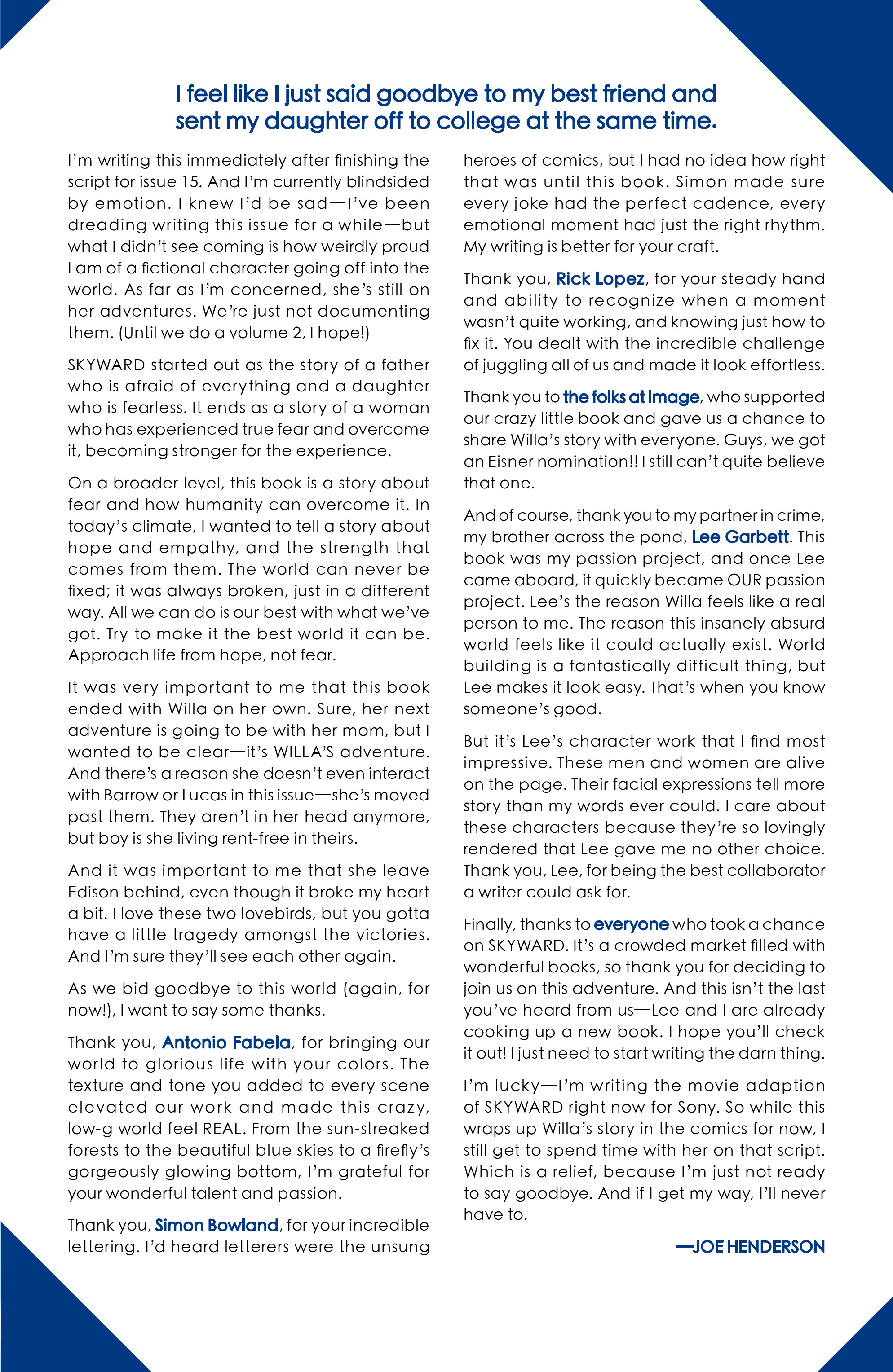 I feel like I just said goodbye to my best friend and sent my daughter off to college at the same time.

I'm writing this immediately after finishing the script for issue 15. And I'm currently blindsided by emotion. I knew I'd be sad—I've been dreading writing this issue for a while—but what I didn't see coming is how weirdly proud I am of a fictional character going off into the world. As far as I'm concerned, she's still on her adventures. We're just not documenting them. (Until we do a volume 2, I hope!)

SKYWARD started out as the story of a father who is afraid of everything and a daughter who is fearless. It ends as a story of a woman who has experienced true fear and overcome it, becoming stronger for the experience.

On a broader level, this book is a story about fear and how humanity can overcome it. In today's climate, I wanted to tell a story about hope and empathy, and the strength that comes from them. The world can never be fixed; it was always broken, just in a different way. All we can do is our best with what we've got. Try to make it the best world it can be. Approach life from hope, not fear.

It was very important to me that this book ended with Willa on her own. Sure, her next adventure is going to be with her mom, but I wanted to be clear—it's WILLA'S adventure. And there's a reason she doesn't even interact with Barrow or Lucas in this issue—she's moved past them. They aren't in her head anymore, but boy is she living rent-free in theirs.

And it was important to me that she leave Edison behind, even though it broke my heart a bit. I love these two lovebirds, but you gotta have a little tragedy amongst the victories. And I'm sure they'll see each other again.

As we bid goodbye to this world (again, for now!), I want to say some thanks.

Thank you, Antonio Fabela, for bringing our world to glorious life with your colors. The texture and tone you added to every scene elevated our work and made this crazy, low-g world feel REAL. From the sun-streaked forests to the beautiful blue skies to a firefly's gorgeously glowing bottom, I'm grateful for your wonderful talent and passion.

Thank you, Simon Bowland, for your incredible lettering. I'd heard letterers were the unsung heroes of comics, but I had no idea how right that was until this book. Simon made sure every joke had the perfect cadence, every emotional moment had just the right rhythm. My writing is better for your craft.

Thank you, Rick Lopez, for your steady hand and ability to recognize when a moment wasn't quite working, and knowing just how to fix it. You dealt with the incredible challenge of juggling all of us and made it look effortless.

Thank you to the folks at Image, who supported our crazy little book and gave us a chance to share Willa's story with everyone. Guys, we got an Eisner nomination!! I still can't quite believe that one.

And of course, thank you to my partner in crime, my brother across the pond, Lee Garbett. This book was my passion project, and once Lee came aboard, it quickly became OUR passion project. Lee's the reason Willa feels like a real person to me. The reason this insanely absurd world feels like it could actually exist. World building is a fantastically difficult thing, but Lee makes it look easy. That's when you know someone's good.

But it's Lee's character work that I find most impressive. These men and women are alive on the page. Their facial expressions tell more story than my words ever could. I care about these characters because they're so lovingly rendered that Lee gave me no other choice. Thank you, Lee, for being the best collaborator a writer could ask for.

Finally, thanks to everyone who took a chance on SKYWARD. It's a crowded market filled with wonderful books, so thank you for deciding to join us on this adventure. And this isn't the last you've heard from us—Lee and I are already cooking up a new book. I hope you'll check it out! I just need to start writing the darn thing.

I'm lucky—I'm writing the movie adaption of SKYWARD right now for Sony. So while this wraps up Willa's story in the comics for now, I still get to spend time with her on that script. Which is a relief, because I'm just not ready to say goodbye. And if I get my way, I'll never have to.

—JOE HENDERSON